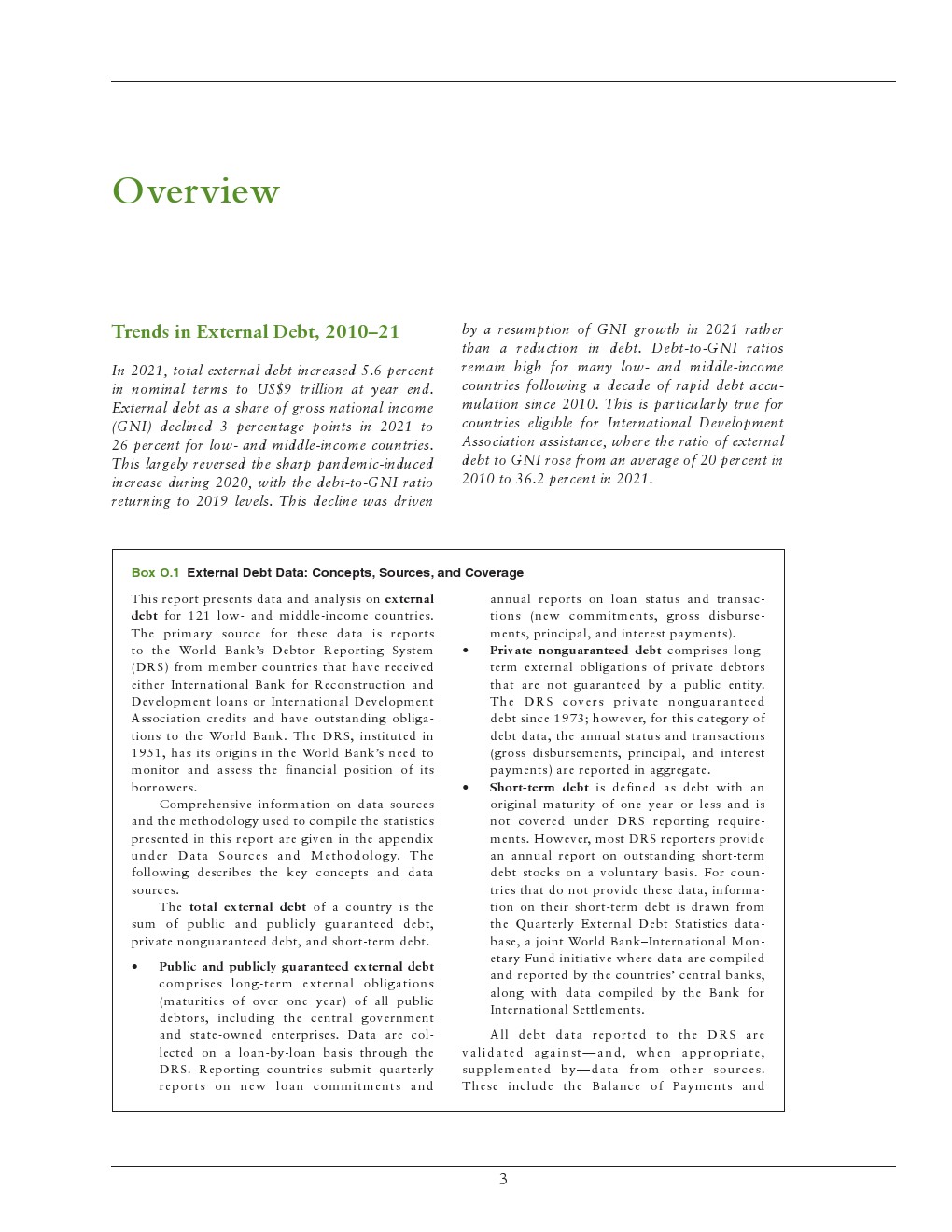 Overview

Trends in External Debt, 2010–21

In 2021, total external debt increased 5.6 percent in nominal terms to US$9 trillion at year end. External debt as a share of gross national income (GNI) declined 3 percentage points in 2021 to 26 percent for low- and middle-income countries. This largely reversed the sharp pandemic-induced increase during 2020, with the debt-to-GNI ratio returning to 2019 levels. This decline was driven by a resumption of GNI growth in 2021 rather than a reduction in debt. Debt-to-GNI ratios remain high for many low- and middle-income countries following a decade of rapid debt accumulation since 2010. This is particularly true for countries eligible for International Development Association assistance, where the ratio of external debt to GNI rose from an average of 20 percent in 2010 to 36.2 percent in 2021.

Box O.1 External Debt Data: Concepts, Sources, and Coverage

This report presents data and analysis on external debt for 121 low- and middle-income countries. The primary source for these data is reports to the World Bank's Debtor Reporting System (DRS) from member countries that have received either International Bank for Reconstruction and Development loans or International Development Association credits and have outstanding obligations to the World Bank. The DRS, instituted in 1951, has its origins in the World Bank's need to monitor and assess the financial position of its borrowers.

Comprehensive information on data sources and the methodology used to compile the statistics presented in this report are given in the appendix under Data Sources and Methodology. The following describes the key concepts and data sources.

The total external debt of a country is the sum of public and publicly guaranteed debt, private nonguaranteed debt, and short-term debt.

• Public and publicly guaranteed external debt comprises long-term external obligations (maturities of over one year) of all public debtors, including the central government and state-owned enterprises. Data are collected on a loan-by-loan basis through the DRS. Reporting countries submit quarterly reports on new loan commitments and annual reports on loan status and transactions (new commitments, gross disbursements, principal, and interest payments).

• Private nonguaranteed debt comprises long-term external obligations of private debtors that are not guaranteed by a public entity. The DRS covers private nonguaranteed debt since 1973; however, for this category of debt data, the annual status and transactions (gross disbursements, principal, and interest payments) are reported in aggregate.

• Short-term debt is defined as debt with an original maturity of one year or less and is not covered under DRS reporting requirements. However, most DRS reporters provide an annual report on outstanding short-term debt stocks on a voluntary basis. For countries that do not provide these data, information on their short-term debt is drawn from the Quarterly External Debt Statistics database, a joint World Bank–International Monetary Fund initiative where data are compiled and reported by the countries' central banks, along with data compiled by the Bank for International Settlements.

All debt data reported to the DRS are validated against—and, when appropriate, supplemented by—data from other sources. These include the Balance of Payments and

3